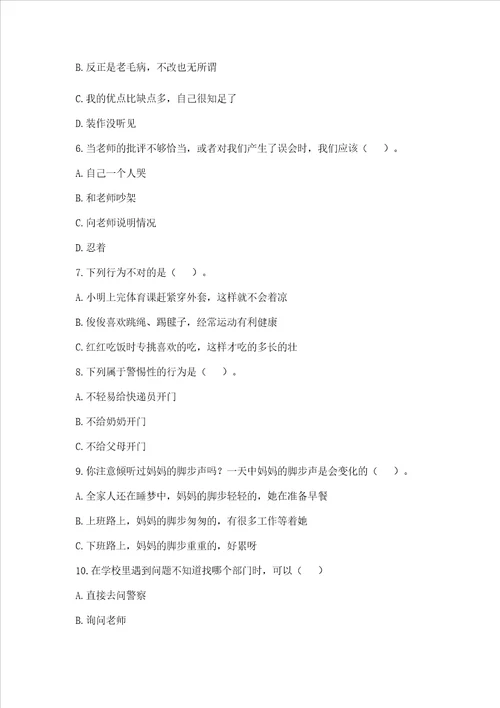 B. 反正是老毛病，不改也无所谓

C. 我的优点比缺点多，自己很知足了

D. 装作没听见

6. 当老师的批评不够恰当，或者对我们产生了误会时，我们应该（　）。

A. 自己一个人哭

B. 和老师吵架

C. 向老师说明情况

D. 忍着

7. 下列行为不对的是（　）。

A. 小明上完体育课赶紧穿外套，这样就不会着凉

B. 俊俊喜欢跳绳、踢毽子，经常运动有利健康

C. 红红吃饭时专挑喜欢的吃，这样才吃的多长的壮

8. 下列属于警惕性的行为是（　）。

A. 不轻易给快递员开门

B. 不给奶奶开门

C. 不给父母开门

9. 你注意倾听过妈妈的脚步声吗？一天中妈妈的脚步声是会变化的（　）。

A. 全家人还在睡梦中，妈妈的脚步轻轻的，她在准备早餐

B. 上班路上，妈妈的脚步匆匆的，有很多工作等着她

C. 下班路上，妈妈的脚步重重的，好累呀

10. 在学校里遇到问题不知道找哪个部门时，可以（　）

A. 直接去问警察

B. 询问老师